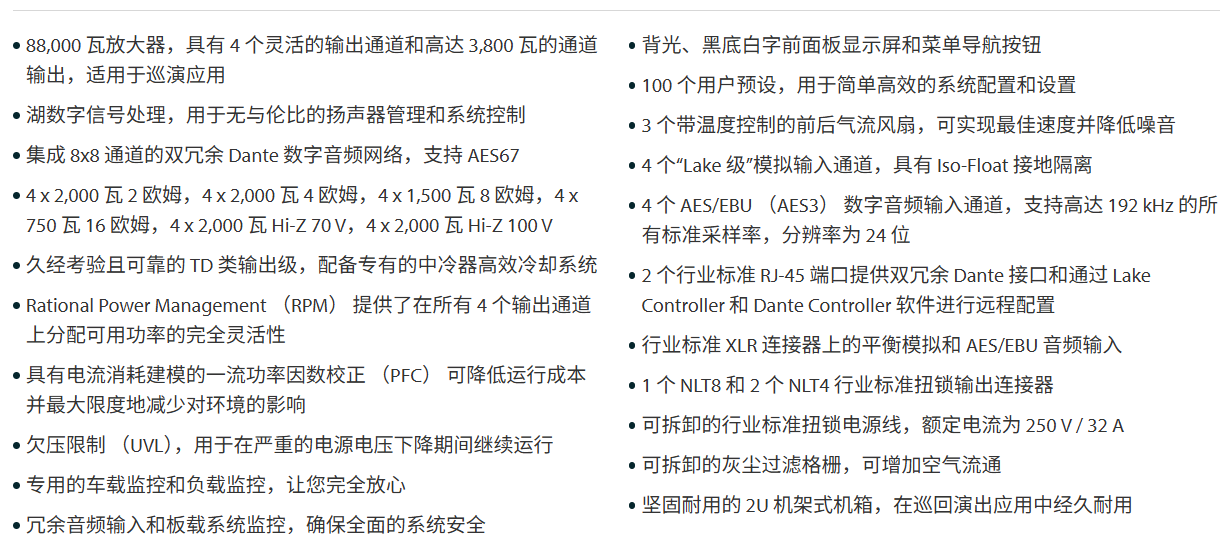 • 88,000 瓦放大器，具有 4 个灵活的输出通道和高达 3,800 瓦的通道输出，适用于巡演应用

• 湖数字信号处理，用于无与伦比的扬声器管理和系统控制

• 集成 8x8 通道的双冗余 Dante 数字音频网络，支持 AES67

• 4 x 2,000 瓦 2 欧姆，4 x 2,000 瓦 4 欧姆，4 x 1,500 瓦 8 欧姆，4 x 750 瓦 16 欧姆，4 x 2,000 瓦 Hi-Z 70 V，4 x 2,000 瓦 Hi-Z 100 V

• 久经考验且可靠的 TD 类输出级，配备专有的中冷器高效冷却系统

• Rational Power Management （RPM） 提供了在所有 4 个输出通道上分配可用功率的完全灵活性

• 具有电流消耗建模的一流功率因数校正 （PFC） 可降低运行成本并最大限度地减少对环境的影响

• 欠压限制 （UVL），用于在严重的电源电压下降期间继续运行

• 专用的车载监控和负载监控，让您完全放心

• 冗余音频输入和板载系统监控，确保全面的系统安全

• 背光、黑底白字前面板显示屏和菜单导航按钮

• 100 个用户预设，用于简单高效的系统配置和设置

• 3 个带温度控制的前后气流风扇，可实现最佳速度并降低噪音

• 4 个“Lake 级”模拟输入通道，具有 Iso-Float 接地隔离

• 4 个 AES/EBU （AES3） 数字音频输入通道，支持高达 192 kHz 的所有标准采样率，分辨率为 24 位

• 2 个行业标准 RJ-45 端口提供双冗余 Dante 接口和通过 Lake Controller 和 Dante Controller 软件进行远程配置

• 行业标准 XLR 连接器上的平衡模拟和 AES/EBU 音频输入

• 1 个 NLT8 和 2 个 NLT4 行业标准扭锁输出连接器

• 可拆卸的行业标准扭锁电源线，额定电流为 250 V / 32 A

• 可拆卸的灰尘过滤格栅，可增加空气流通

• 坚固耐用的 2U 机架式机箱，在巡回演出应用中经久耐用